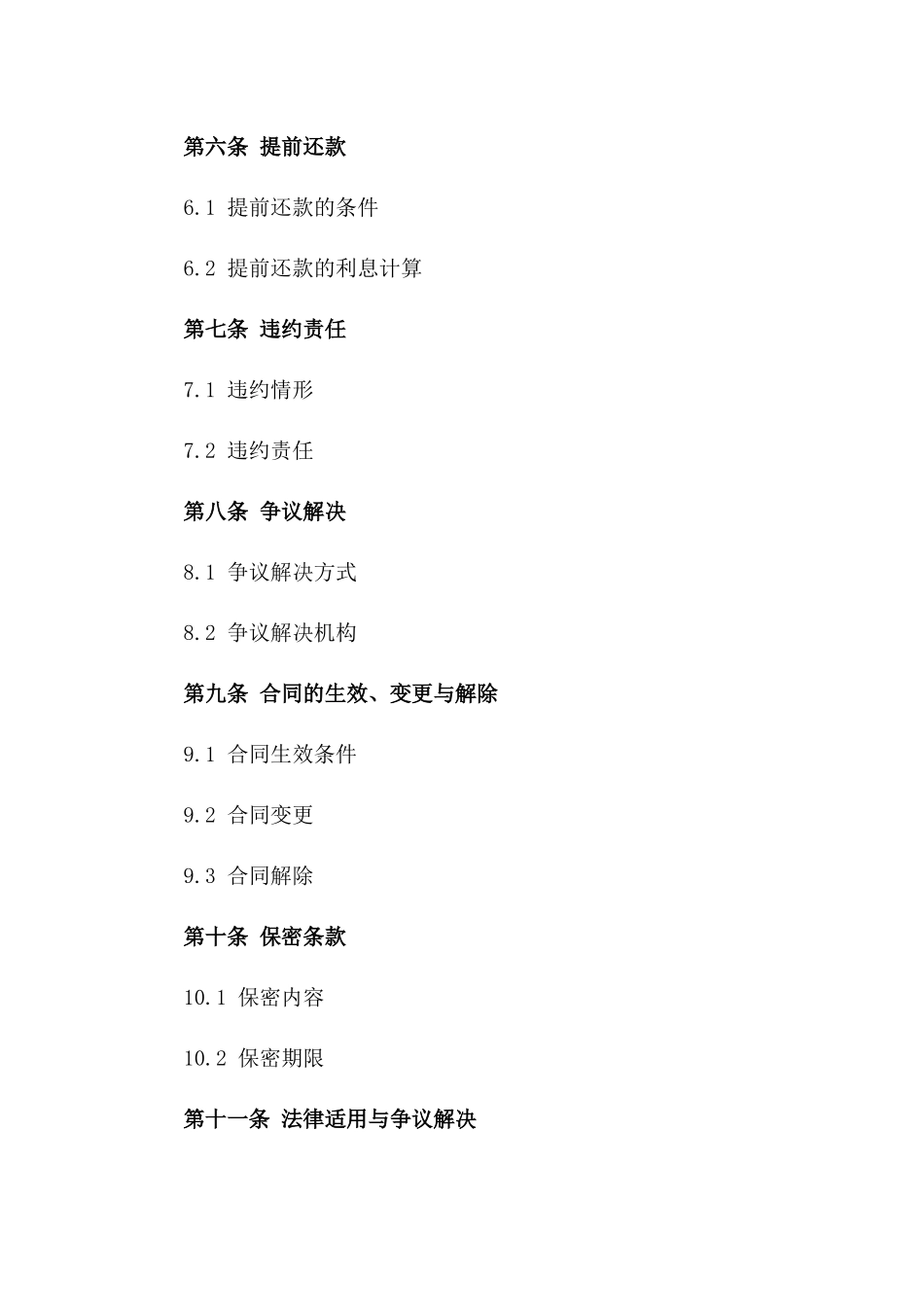 第六条 提前还款

6.1 提前还款的条件

6.2 提前还款的利息计算

第七条 违约责任

7.1 违约情形

7.2 违约责任

第八条 争议解决

8.1 争议解决方式

8.2 争议解决机构

第九条 合同的生效、变更与解除

9.1 合同生效条件

9.2 合同变更

9.3 合同解除

第十条 保密条款

10.1 保密内容

10.2 保密期限

第十一条 法律适用与争议解决